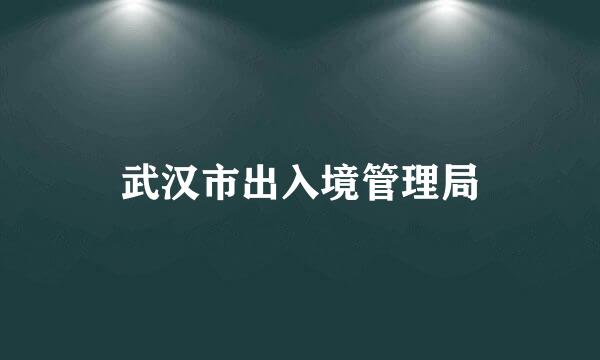 武汉市出入境管理局